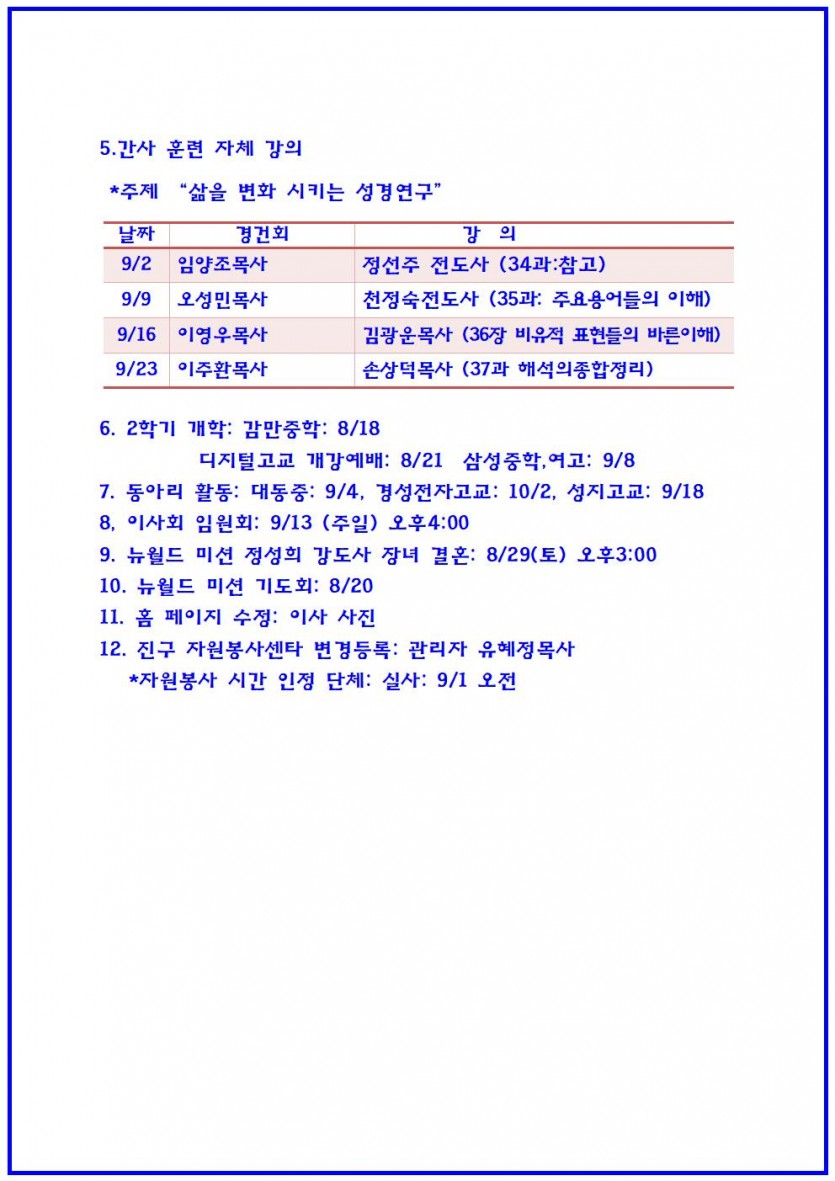 5.간사 훈련 자체 강의

*주제 "삶을 변화 시키는 성경연구"

| 날짜 | 경건회 | 강 의 |
|---|---|---|
| 9/2 | 임양조목사 | 정선주 전도사 (34과:참고) |
| 9/9 | 오성민목사 | 천정숙전도사 (35과: 주요용어들의 이해) |
| 9/16 | 이영우목사 | 김광운목사 (36장 비유적 표현들의 바른이해) |
| 9/23 | 이주환목사 | 손상덕목사 (37과 해석의종합정리) |

6. 2학기 개학: 감만중학: 8/18
디지털고교 개강예배: 8/21 삼성중학,여고: 9/8
7. 동아리 활동: 대동중: 9/4, 경성전자고교: 10/2, 성지고교: 9/18
8, 이사회 임원회: 9/13 (주일) 오후4:00
9. 뉴월드 미션 정성희 강도사 장녀 결혼: 8/29(토) 오후3:00
10. 뉴월드 미션 기도회: 8/20
11. 홈 페이지 수정: 이사 사진
12. 진구 자원봉사센타 변경등록: 관리자 유혜정목사
*자원봉사 시간 인정 단체: 실사: 9/1 오전